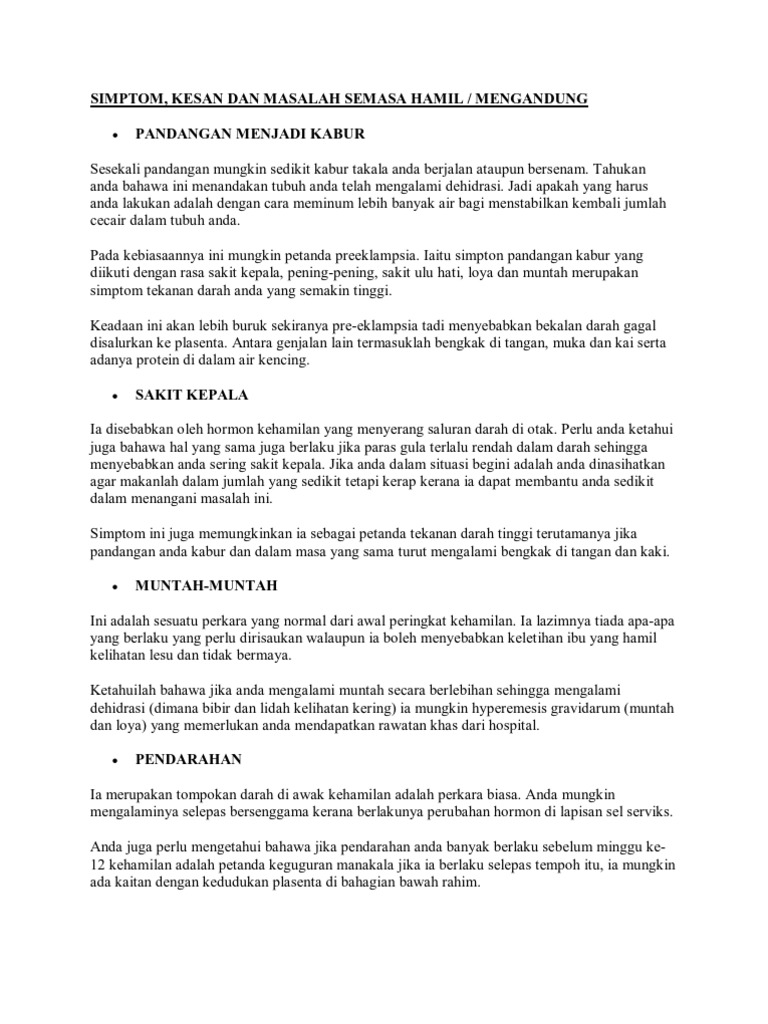 SIMPTOM, KESAN DAN MASALAH SEMASA HAMIL / MENGANDUNG

• PANDANGAN MENJADI KABUR

Sesekali pandangan mungkin sedikit kabur takala anda berjalan ataupun bersenam. Tahukan anda bahawa ini menandakan tubuh anda telah mengalami dehidrasi. Jadi apakah yang harus anda lakukan adalah dengan cara meminum lebih banyak air bagi menstabilkan kembali jumlah cecair dalam tubuh anda.

Pada kebiasaannya ini mungkin petanda preeklampsia. Iaitu simpton pandangan kabur yang diikuti dengan rasa sakit kepala, pening-pening, sakit ulu hati, loya dan muntah merupakan simptom tekanan darah anda yang semakin tinggi.

Keadaan ini akan lebih buruk sekiranya pre-eklampsia tadi menyebabkan bekalan darah gagal disalurkan ke plasenta. Antara genjalan lain termasuklah bengkak di tangan, muka dan kai serta adanya protein di dalam air kencing.

• SAKIT KEPALA

Ia disebabkan oleh hormon kehamilan yang menyerang saluran darah di otak. Perlu anda ketahui juga bahawa hal yang sama juga berlaku jika paras gula terlalu rendah dalam darah sehingga menyebabkan anda sering sakit kepala. Jika anda dalam situasi begini adalah anda dinasihatkan agar makanlah dalam jumlah yang sedikit tetapi kerap kerana ia dapat membantu anda sedikit dalam menangani masalah ini.

Simptom ini juga memungkinkan ia sebagai petanda tekanan darah tinggi terutamanya jika pandangan anda kabur dan dalam masa yang sama turut mengalami bengkak di tangan dan kaki.

• MUNTAH-MUNTAH

Ini adalah sesuatu perkara yang normal dari awal peringkat kehamilan. Ia lazimnya tiada apa-apa yang berlaku yang perlu dirisaukan walaupun ia boleh menyebabkan keletihan ibu yang hamil kelihatan lesu dan tidak bermaya.

Ketahuilah bahawa jika anda mengalami muntah secara berlebihan sehingga mengalami dehidrasi (dimana bibir dan lidah kelihatan kering) ia mungkin hyperemesis gravidarum (muntah dan loya) yang memerlukan anda mendapatkan rawatan khas dari hospital.

• PENDARAHAN

Ia merupakan tompokan darah di awak kehamilan adalah perkara biasa. Anda mungkin mengalaminya selepas bersenggama kerana berlakunya perubahan hormon di lapisan sel serviks.

Anda juga perlu mengetahui bahawa jika pendarahan anda banyak berlaku sebelum minggu ke-12 kehamilan adalah petanda keguguran manakala jika ia berlaku selepas tempoh itu, ia mungkin ada kaitan dengan kedudukan plasenta di bahagian bawah rahim.